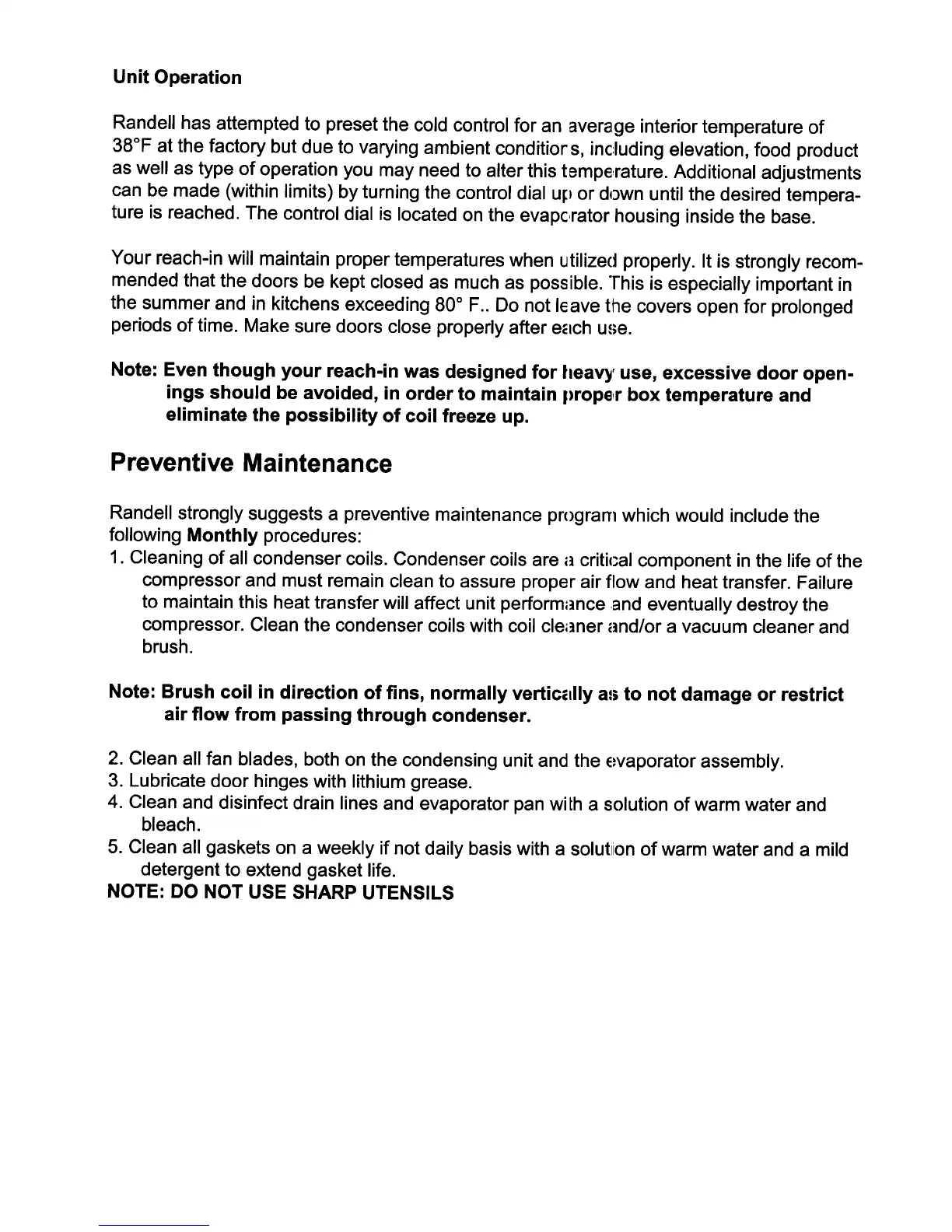 Unit Operation

Randell has attempted to preset the cold control for an average interior temperature of 38°F at the factory but due to varying ambient conditions, including elevation, food product as well as type of operation you may need to alter this temperature. Additional adjustments can be made (within limits) by turning the control dial up or down until the desired temperature is reached. The control dial is located on the evaporator housing inside the base.

Your reach-in will maintain proper temperatures when utilized properly. It is strongly recommended that the doors be kept closed as much as possible. This is especially important in the summer and in kitchens exceeding 80° F.. Do not leave the covers open for prolonged periods of time. Make sure doors close properly after each use.

Note: Even though your reach-in was designed for heavy use, excessive door openings should be avoided, in order to maintain proper box temperature and eliminate the possibility of coil freeze up.

Preventive Maintenance

Randell strongly suggests a preventive maintenance program which would include the following Monthly procedures:
1. Cleaning of all condenser coils. Condenser coils are a critical component in the life of the compressor and must remain clean to assure proper air flow and heat transfer. Failure to maintain this heat transfer will affect unit performance and eventually destroy the compressor. Clean the condenser coils with coil cleaner and/or a vacuum cleaner and brush.

Note: Brush coil in direction of fins, normally vertically as to not damage or restrict air flow from passing through condenser.

2. Clean all fan blades, both on the condensing unit and the evaporator assembly.
3. Lubricate door hinges with lithium grease.
4. Clean and disinfect drain lines and evaporator pan with a solution of warm water and bleach.
5. Clean all gaskets on a weekly if not daily basis with a solution of warm water and a mild detergent to extend gasket life.
NOTE: DO NOT USE SHARP UTENSILS